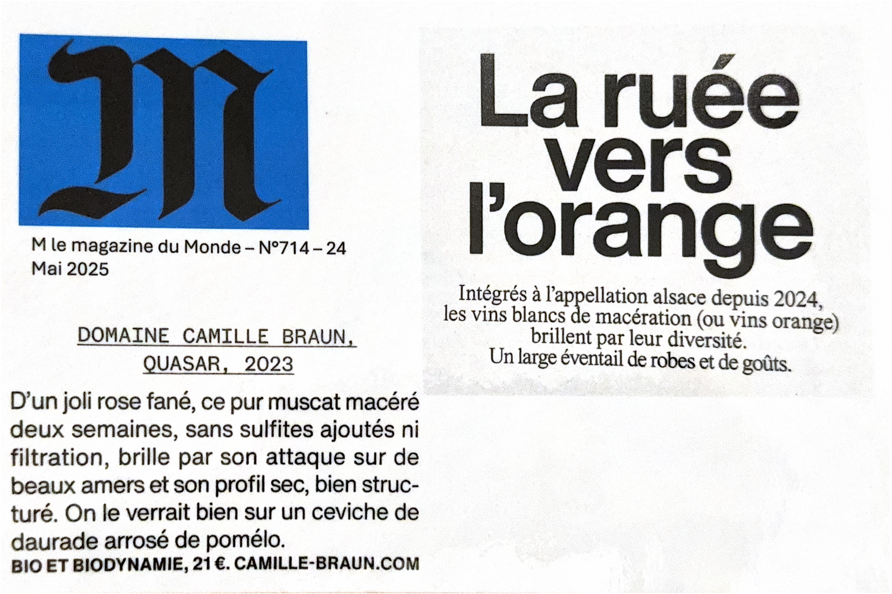 M

M le magazine du Monde – N°714 – 24 Mai 2025

DOMAINE CAMILLE BRAUN, QUASAR, 2023

D'un joli rose fané, ce pur muscat macéré deux semaines, sans sulfites ajoutés ni filtration, brille par son attaque sur de beaux amers et son profil sec, bien structuré. On le verrait bien sur un ceviche de daurade arrosé de pomélo.
BIO ET BIODYNAMIE, 21 €. CAMILLE-BRAUN.COM

La ruée vers l'orange

Intégrés à l'appellation alsace depuis 2024, les vins blancs de macération (ou vins orange) brillent par leur diversité. Un large éventail de robes et de goûts.